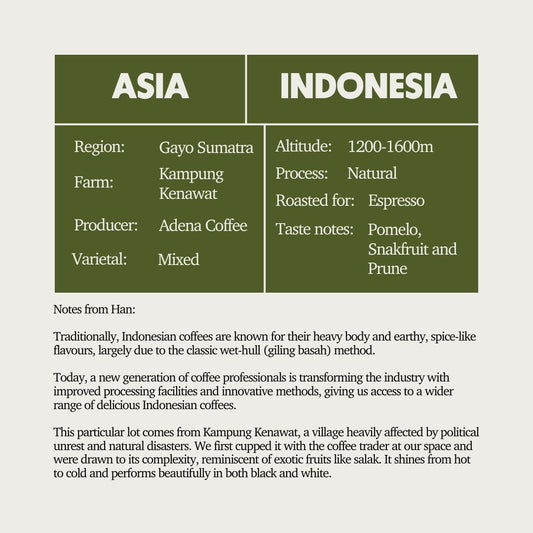 ASIA

INDONESIA

Region: Gayo Sumatra
Farm: Kampung Kenawat
Producer: Adena Coffee
Varietal: Mixed

Altitude: 1200-1600m
Process: Natural
Roasted for: Espresso
Taste notes: Pomelo, Snakfruit and Prune

Notes from Han:

Traditionally, Indonesian coffees are known for their heavy body and earthy, spice-like flavours, largely due to the classic wet-hull (giling basah) method.

Today, a new generation of coffee professionals is transforming the industry with improved processing facilities and innovative methods, giving us access to a wider range of delicious Indonesian coffees.

This particular lot comes from Kampung Kenawat, a village heavily affected by political unrest and natural disasters. We first cupped it with the coffee trader at our space and were drawn to its complexity, reminiscent of exotic fruits like salak. It shines from hot to cold and performs beautifully in both black and white.